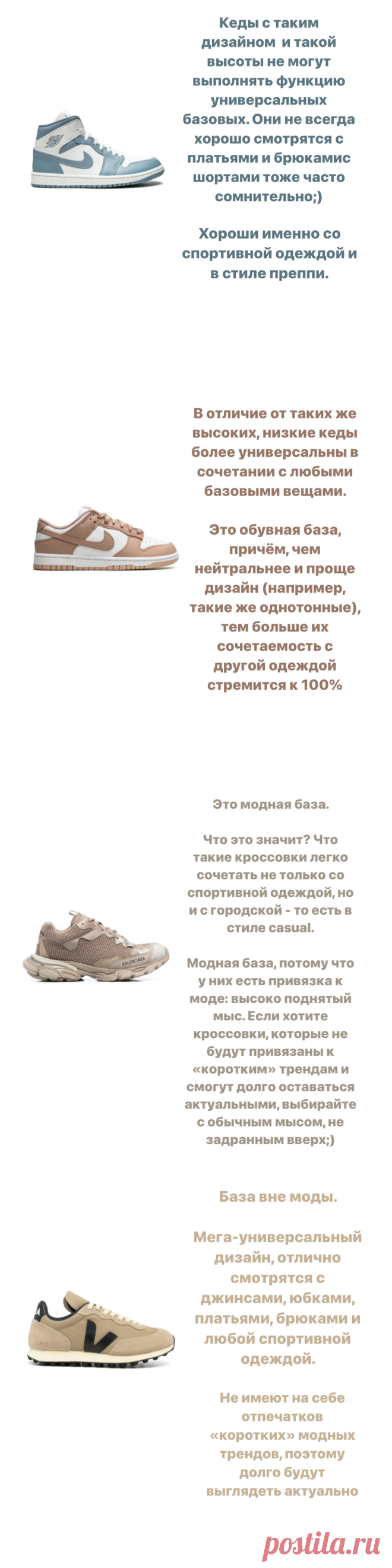 Кеды с таким дизайном и такой высоты не могут выполнять функцию универсальных базовых. Они не всегда хорошо смотрятся с платьями и брюкамис шортами тоже часто сомнительно;)

Хороши именно со спортивной одеждой и в стиле преппи.

В отличие от таких же высоких, низкие кеды более универсальны в сочетании с любыми базовыми вещами.

Это обувная база, причём, чем нейтральнее и проще дизайн (например, такие же однотонные), тем больше их сочетаемость с другой одеждой стремится к 100%

Это модная база.

Что это значит? Что такие кроссовки легко сочетать не только со спортивной одеждой, но и с городской - то есть в стиле casual.

Модная база, потому что у них есть привязка к моде: высоко поднятый мыс. Если хотите кроссовки, которые не будут привязаны к «коротким» трендам и смогут долго оставаться актуальными, выбирайте с обычным мысом, не задранным вверх;)

База вне моды.

Мега-универсальный дизайн, отлично смотрятся с джинсами, юбками, платьями, брюками и любой спортивной одеждой.

Не имеют на себе отпечатков «коротких» модных трендов, поэтому долго будут выглядеть актуально

postila.ru